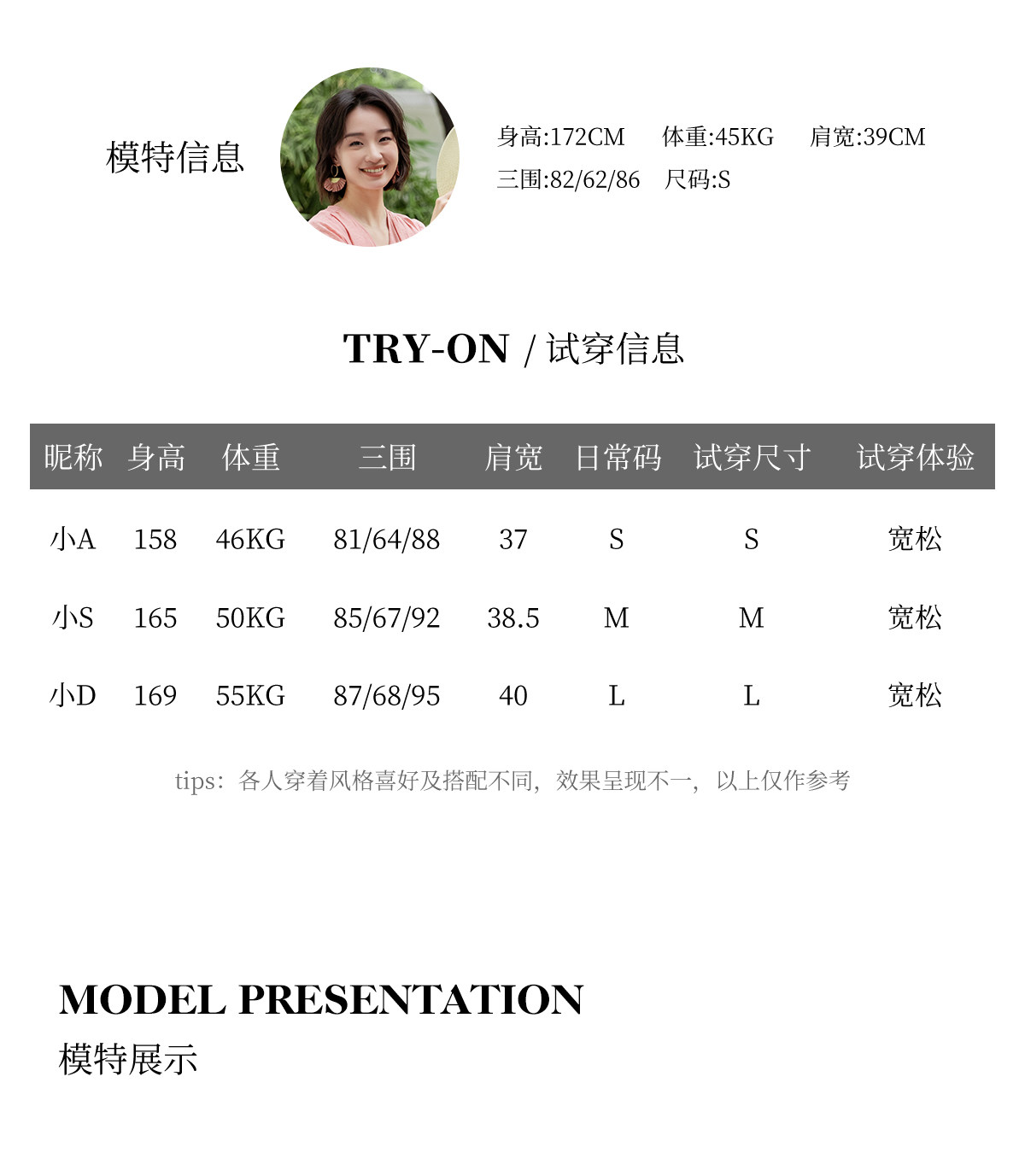 模特信息

身高:172CM 体重:45KG 肩宽:39CM
三围:82/62/86 尺码:S

TRY-ON / 试穿信息

| 昵称 | 身高 | 体重 | 三围 | 肩宽 | 日常码 | 试穿尺寸 | 试穿体验 |
|---|---|---|---|---|---|---|---|
| 小A | 158 | 46KG | 81/64/88 | 37 | S | S | 宽松 |
| 小S | 165 | 50KG | 85/67/92 | 38.5 | M | M | 宽松 |
| 小D | 169 | 55KG | 87/68/95 | 40 | L | L | 宽松 |

tips:各人穿着风格喜好及搭配不同,效果呈现不一,以上仅作参考

MODEL PRESENTATION
模特展示